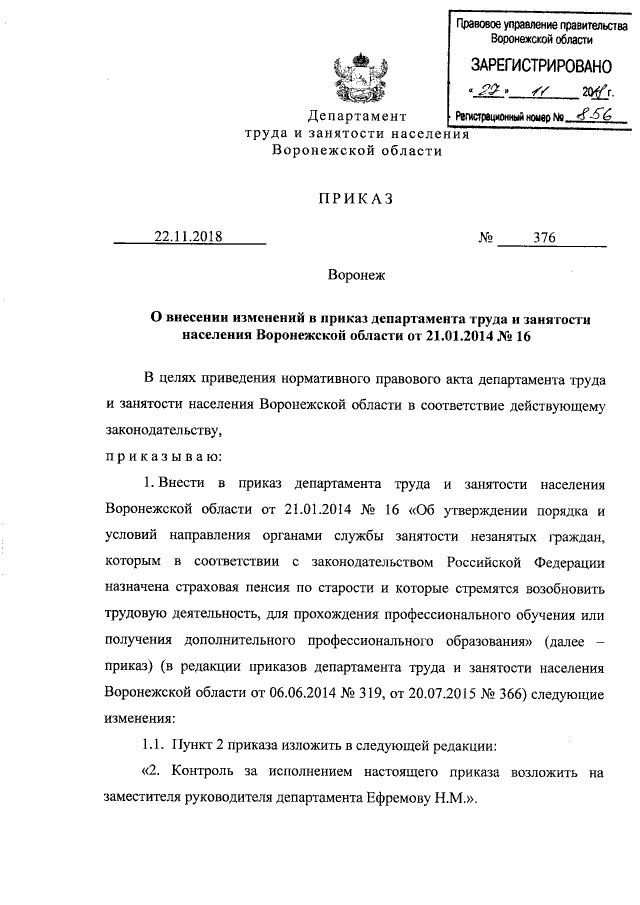 Правовое управление правительства Воронежской области

ЗАРЕГИСТРИРОВАНО

« 27 » 11 2018 г.

Регистрационный номер № 856

Департамент труда и занятости населения Воронежской области

ПРИКАЗ

22.11.2018 № 376

Воронеж

О внесении изменений в приказ департамента труда и занятости населения Воронежской области от 21.01.2014 № 16

В целях приведения нормативного правового акта департамента труда и занятости населения Воронежской области в соответствие действующему законодательству,

приказываю:

1. Внести в приказ департамента труда и занятости населения Воронежской области от 21.01.2014 № 16 «Об утверждении порядка и условий направления органами службы занятости незанятых граждан, которым в соответствии с законодательством Российской Федерации назначена страховая пенсия по старости и которые стремятся возобновить трудовую деятельность, для прохождения профессионального обучения или получения дополнительного профессионального образования» (далее – приказ) (в редакции приказов департамента труда и занятости населения Воронежской области от 06.06.2014 № 319, от 20.07.2015 № 366) следующие изменения:

1.1. Пункт 2 приказа изложить в следующей редакции:

«2. Контроль за исполнением настоящего приказа возложить на заместителя руководителя департамента Ефремову Н.М.».